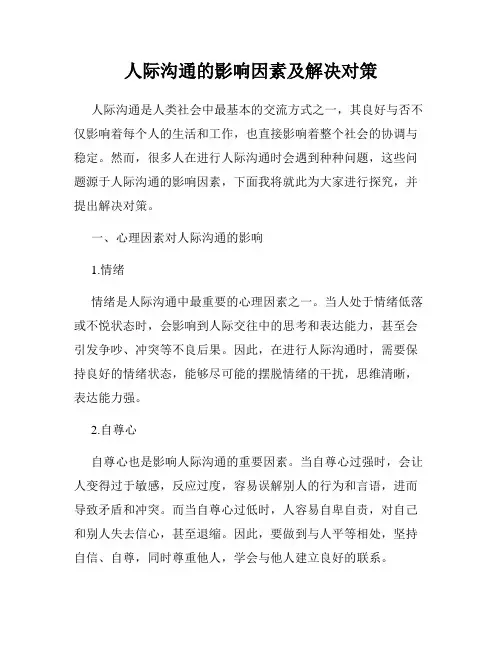 人际沟通的影响因素及解决对策

人际沟通是人类社会中最基本的交流方式之一，其良好与否不仅影响着每个人的生活和工作，也直接影响着整个社会的协调与稳定。然而，很多人在进行人际沟通时会遇到种种问题，这些问题源于人际沟通的影响因素，下面我将就此为大家进行探究，并提出解决对策。

一、心理因素对人际沟通的影响

1.情绪

情绪是人际沟通中最重要的心理因素之一。当人处于情绪低落或不悦状态时，会影响到人际交往中的思考和表达能力，甚至会引发争吵、冲突等不良后果。因此，在进行人际沟通时，需要保持良好的情绪状态，能够尽可能的摆脱情绪的干扰，思维清晰，表达能力强。

2.自尊心

自尊心也是影响人际沟通的重要因素。当自尊心过强时，会让人变得过于敏感，反应过度，容易误解别人的行为和言语，进而导致矛盾和冲突。而当自尊心过低时，人容易自卑自责，对自己和别人失去信心，甚至退缩。因此，要做到与人平等相处，坚持自信、自尊，同时尊重他人，学会与他人建立良好的联系。